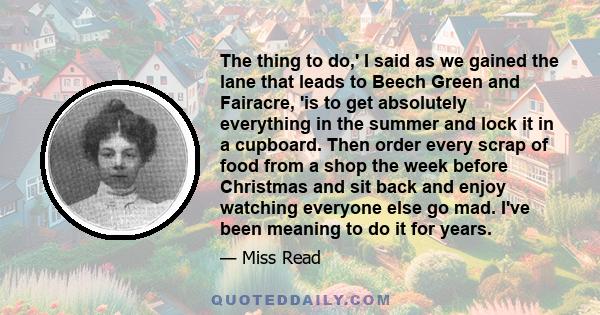 The thing to do,' I said as we gained the lane that leads to Beech Green and Fairacre, 'is to get absolutely everything in the summer and lock it in a cupboard. Then order every scrap of food from a shop the week before Christmas and sit back and enjoy watching everyone else go mad. I've been meaning to do it for years.

— Miss Read

QUOTEDDAILY.COM